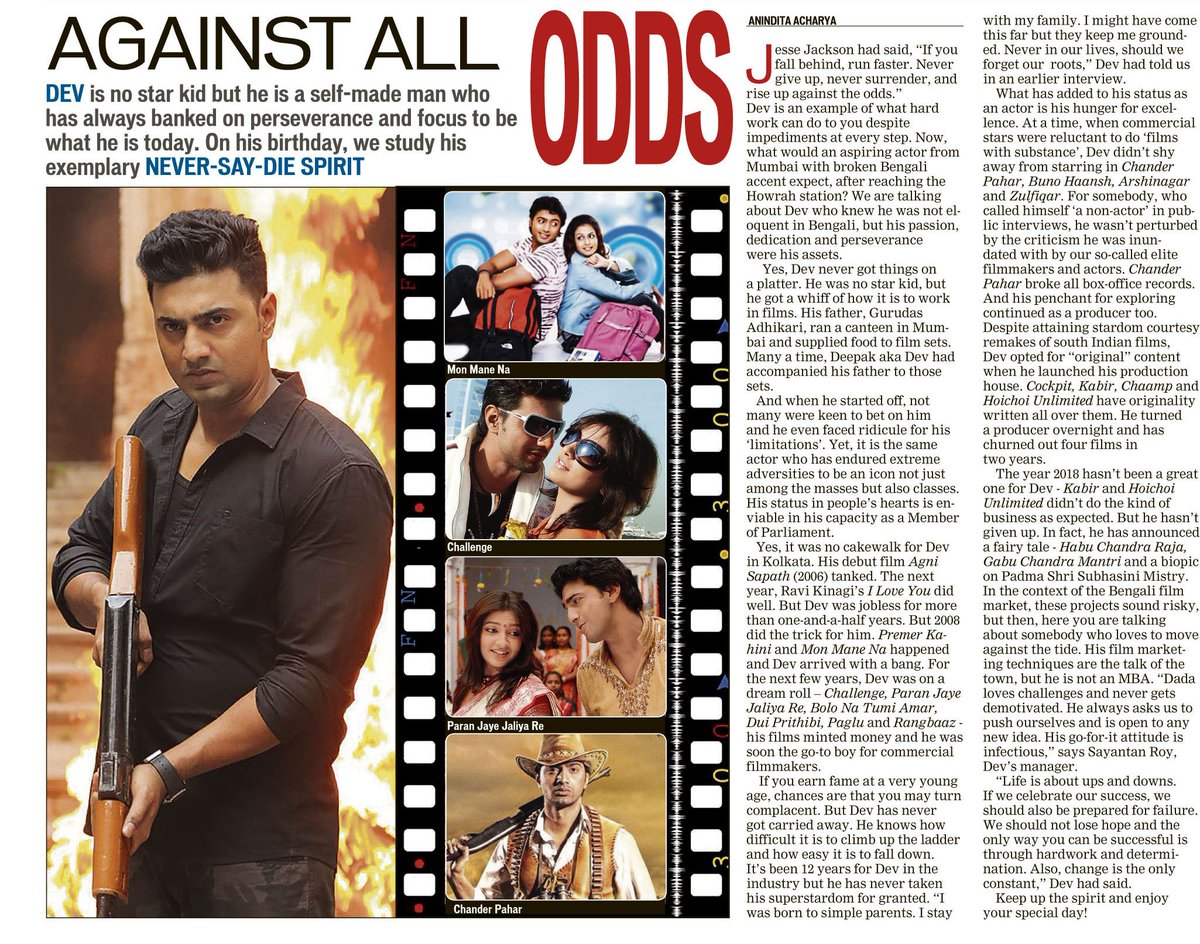 AGAINST ALL ODDS

DEV is no star kid but he is a self-made man who has always banked on perseverance and focus to be what he is today. On his birthday, we study his exemplary NEVER-SAY-DIE SPIRIT

Mon Mane Na

Challenge

Paran Jaye Jaliya Re

Chander Pahar

ANINDITA ACHARYA

Jesse Jackson had said, "If you fall behind, run faster. Never give up, never surrender, and rise up against the odds." Dev is an example of what hard work can do to you despite impediments at every step. Now, what would an aspiring actor from Mumbai with broken Bengali accent expect, after reaching the Howrah station? We are talking about Dev who knew he was not eloquent in Bengali, but his passion, dedication and perseverance were his assets.

Yes, Dev never got things on a platter. He was no star kid, but he got a whiff of how it is to work in films. His father, Gurudas Adhikari, ran a canteen in Mumbai and supplied food to film sets. Many a time, Deepak aka Dev had accompanied his father to those sets.

And when he started off, not many were keen to bet on him and he even faced ridicule for his 'limitations'. Yet, it is the same actor who has endured extreme adversities to be an icon not just among the masses but also classes. His status in people's hearts is enviable in his capacity as a Member of Parliament.

Yes, it was no cakewalk for Dev in Kolkata. His debut film Agni Sapath (2006) tanked. The next year, Ravi Kinagi's I Love You did well. But Dev was jobless for more than one-and-a-half years. But 2008 did the trick for him. Premer Kahini and Mon Mane Na happened and Dev arrived with a bang. For the next few years, Dev was on a dream roll – Challenge, Paran Jaye Jaliya Re, Bolo Na Tumi Amar, Dui Prithibi, Paglu and Rangbaaz - his films minted money and he was soon the go-to boy for commercial filmmakers.

If you earn fame at a very young age, chances are that you may turn complacent. But Dev has never got carried away. He knows how difficult it is to climb up the ladder and how easy it is to fall down. It's been 12 years for Dev in the industry but he has never taken his superstardom for granted. "I was born to simple parents. I stay with my family. I might have come this far but they keep me grounded. Never in our lives, should we forget our roots," Dev had told us in an earlier interview.

What has added to his status as an actor is his hunger for excellence. At a time, when commercial stars were reluctant to do 'films with substance', Dev didn't shy away from starring in Chander Pahar, Buno Haansh, Arshinagar and Zulfiqar. For somebody, who called himself 'a non-actor' in public interviews, he wasn't perturbed by the criticism he was inundated with by our so-called elite filmmakers and actors. Chander Pahar broke all box-office records. And his penchant for exploring continued as a producer too. Despite attaining stardom courtesy remakes of south Indian films, Dev opted for "original" content when he launched his production house. Cockpit, Kabir, Chaamp and Hoichoi Unlimited have originality written all over them. He turned a producer overnight and has churned out four films in two years.

The year 2018 hasn't been a great one for Dev - Kabir and Hoichoi Unlimited didn't do the kind of business as expected. But he hasn't given up. In fact, he has announced a fairy tale - Habu Chandra Raja, Gabu Chandra Mantri and a biopic on Padma Shri Subhasini Mistry. In the context of the Bengali film market, these projects sound risky, but then, here you are talking about somebody who loves to move against the tide. His film marketing techniques are the talk of the town, but he is not an MBA. "Dada loves challenges and never gets demotivated. He always asks us to push ourselves and is open to any new idea. His go-for-it attitude is infectious," says Sayantan Roy, Dev's manager.

"Life is about ups and downs. If we celebrate our success, we should also be prepared for failure. We should not lose hope and the only way you can be successful is through hardwork and determination. Also, change is the only constant," Dev had said.

Keep up the spirit and enjoy your special day!